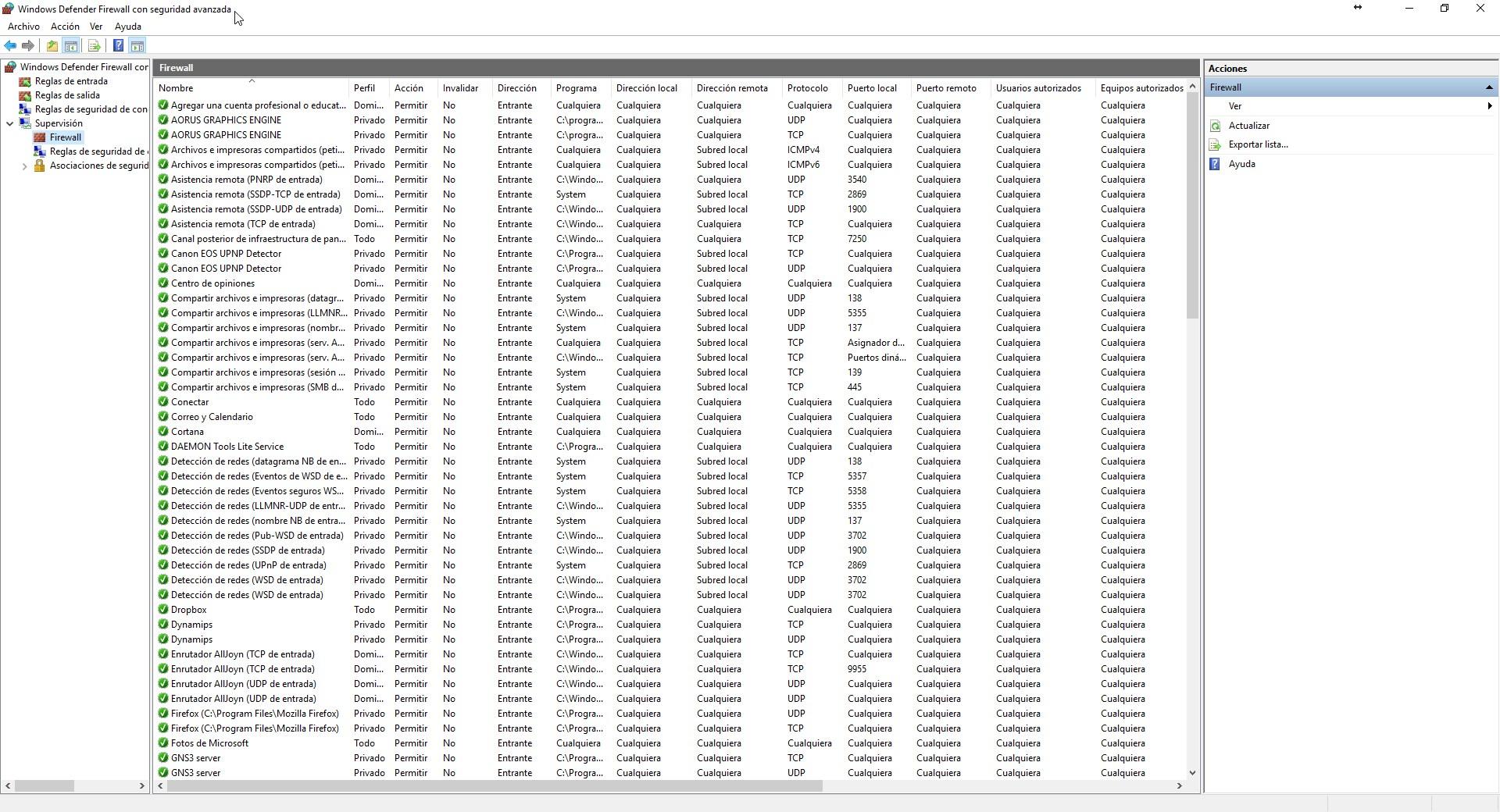 Windows Defender Firewall con seguridad avanzada

Archivo Acción Ver Ayuda

Windows Defender Firewall cor
Reglas de entrada
Reglas de salida
Reglas de seguridad de con
Supervisión
Firewall
Reglas de seguridad de
Asociaciones de segurid

Firewall

| Nombre | Perfil | Acción | Invalidar | Dirección | Programa | Dirección local | Dirección remota | Protocolo | Puerto local | Puerto remoto | Usuarios autorizados | Equipos autorizados |
|---|---|---|---|---|---|---|---|---|---|---|---|---|
| Agregar una cuenta profesional o educat... | Domi... | Permitir | No | Entrante | Cualquiera | Cualquiera | Cualquiera | Cualquiera | Cualquiera | Cualquiera | Cualquiera | Cualquiera |
| AORUS GRAPHICS ENGINE | Privado | Permitir | No | Entrante | C:\progra... | Cualquiera | Cualquiera | UDP | Cualquiera | Cualquiera | Cualquiera | Cualquiera |
| AORUS GRAPHICS ENGINE | Privado | Permitir | No | Entrante | C:\progra... | Cualquiera | Cualquiera | TCP | Cualquiera | Cualquiera | Cualquiera | Cualquiera |
| Archivos e impresoras compartidos (peti... | Privado | Permitir | No | Entrante | Cualquiera | Cualquiera | Subred local | ICMPv4 | Cualquiera | Cualquiera | Cualquiera | Cualquiera |
| Archivos e impresoras compartidos (peti... | Privado | Permitir | No | Entrante | Cualquiera | Cualquiera | Subred local | ICMPv6 | Cualquiera | Cualquiera | Cualquiera | Cualquiera |
| Asistencia remota (PNRP de entrada) | Domi... | Permitir | No | Entrante | C:\Windo... | Cualquiera | Cualquiera | UDP | 3540 | Cualquiera | Cualquiera | Cualquiera |
| Asistencia remota (SSDP-TCP de entrada) | Domi... | Permitir | No | Entrante | System | Cualquiera | Subred local | TCP | 2869 | Cualquiera | Cualquiera | Cualquiera |
| Asistencia remota (SSDP-UDP de entrada) | Domi... | Permitir | No | Entrante | C:\Windo... | Cualquiera | Subred local | UDP | 1900 | Cualquiera | Cualquiera | Cualquiera |
| Asistencia remota (TCP de entrada) | Domi... | Permitir | No | Entrante | C:\Windo... | Cualquiera | Cualquiera | TCP | Cualquiera | Cualquiera | Cualquiera | Cualquiera |
| Canal posterior de infraestructura de pan... | Todo | Permitir | No | Entrante | C:\Windo... | Cualquiera | Cualquiera | TCP | 7250 | Cualquiera | Cualquiera | Cualquiera |
| Canon EOS UPNP Detector | Privado | Permitir | No | Entrante | C:\Progra... | Cualquiera | Subred local | TCP | Cualquiera | Cualquiera | Cualquiera | Cualquiera |
| Canon EOS UPNP Detector | Privado | Permitir | No | Entrante | C:\Progra... | Cualquiera | Subred local | UDP | Cualquiera | Cualquiera | Cualquiera | Cualquiera |
| Centro de opiniones | Domi... | Permitir | No | Entrante | Cualquiera | Cualquiera | Cualquiera | Cualquiera | Cualquiera | Cualquiera | Cualquiera | Cualquiera |
| Compartir archivos e impresoras (datagr... | Privado | Permitir | No | Entrante | System | Cualquiera | Subred local | UDP | 138 | Cualquiera | Cualquiera | Cualquiera |
| Compartir archivos e impresoras (LLMNR... | Privado | Permitir | No | Entrante | C:\Windo... | Cualquiera | Subred local | UDP | 5355 | Cualquiera | Cualquiera | Cualquiera |
| Compartir archivos e impresoras (nombr... | Privado | Permitir | No | Entrante | System | Cualquiera | Subred local | UDP | 137 | Cualquiera | Cualquiera | Cualquiera |
| Compartir archivos e impresoras (serv. A... | Privado | Permitir | No | Entrante | Cualquiera | Cualquiera | Subred local | TCP | Asignador d... | Cualquiera | Cualquiera | Cualquiera |
| Compartir archivos e impresoras (serv. A... | Privado | Permitir | No | Entrante | C:\Windo... | Cualquiera | Subred local | TCP | Puertos diná... | Cualquiera | Cualquiera | Cualquiera |
| Compartir archivos e impresoras (sesión ... | Privado | Permitir | No | Entrante | System | Cualquiera | Subred local | TCP | 139 | Cualquiera | Cualquiera | Cualquiera |
| Compartir archivos e impresoras (SMB d... | Privado | Permitir | No | Entrante | System | Cualquiera | Subred local | TCP | 445 | Cualquiera | Cualquiera | Cualquiera |
| Conectar | Todo | Permitir | No | Entrante | Cualquiera | Cualquiera | Cualquiera | Cualquiera | Cualquiera | Cualquiera | Cualquiera | Cualquiera |
| Correo y Calendario | Todo | Permitir | No | Entrante | Cualquiera | Cualquiera | Cualquiera | Cualquiera | Cualquiera | Cualquiera | Cualquiera | Cualquiera |
| Cortana | Domi... | Permitir | No | Entrante | Cualquiera | Cualquiera | Cualquiera | Cualquiera | Cualquiera | Cualquiera | Cualquiera | Cualquiera |
| DAEMON Tools Lite Service | Todo | Permitir | No | Entrante | C:\Progra... | Cualquiera | Cualquiera | Cualquiera | Cualquiera | Cualquiera | Cualquiera | Cualquiera |
| Detección de redes (datagrama NB de en... | Privado | Permitir | No | Entrante | System | Cualquiera | Subred local | UDP | 138 | Cualquiera | Cualquiera | Cualquiera |
| Detección de redes (Eventos de WSD de e... | Privado | Permitir | No | Entrante | System | Cualquiera | Subred local | TCP | 5357 | Cualquiera | Cualquiera | Cualquiera |
| Detección de redes (Eventos seguros WS... | Privado | Permitir | No | Entrante | System | Cualquiera | Subred local | TCP | 5358 | Cualquiera | Cualquiera | Cualquiera |
| Detección de redes (LLMNR-UDP de entr... | Privado | Permitir | No | Entrante | C:\Windo... | Cualquiera | Subred local | UDP | 5355 | Cualquiera | Cualquiera | Cualquiera |
| Detección de redes (nombre NB de entra... | Privado | Permitir | No | Entrante | System | Cualquiera | Subred local | UDP | 137 | Cualquiera | Cualquiera | Cualquiera |
| Detección de redes (Pub-WSD de entrada) | Privado | Permitir | No | Entrante | C:\Windo... | Cualquiera | Subred local | UDP | 3702 | Cualquiera | Cualquiera | Cualquiera |
| Detección de redes (SSDP de entrada) | Privado | Permitir | No | Entrante | C:\Windo... | Cualquiera | Subred local | UDP | 1900 | Cualquiera | Cualquiera | Cualquiera |
| Detección de redes (UPnP de entrada) | Privado | Permitir | No | Entrante | System | Cualquiera | Subred local | TCP | 2869 | Cualquiera | Cualquiera | Cualquiera |
| Detección de redes (WSD de entrada) | Privado | Permitir | No | Entrante | C:\Windo... | Cualquiera | Subred local | UDP | 3702 | Cualquiera | Cualquiera | Cualquiera |
| Detección de redes (WSD de entrada) | Privado | Permitir | No | Entrante | C:\Windo... | Cualquiera | Subred local | UDP | 3702 | Cualquiera | Cualquiera | Cualquiera |
| Dropbox | Todo | Permitir | No | Entrante | C:\Progra... | Cualquiera | Cualquiera | Cualquiera | Cualquiera | Cualquiera | Cualquiera | Cualquiera |
| Dynamips | Privado | Permitir | No | Entrante | C:\Progra... | Cualquiera | Cualquiera | TCP | Cualquiera | Cualquiera | Cualquiera | Cualquiera |
| Dynamips | Privado | Permitir | No | Entrante | C:\Progra... | Cualquiera | Cualquiera | UDP | Cualquiera | Cualquiera | Cualquiera | Cualquiera |
| Enrutador AllJoyn (TCP de entrada) | Domi... | Permitir | No | Entrante | C:\Windo... | Cualquiera | Cualquiera | TCP | Cualquiera | Cualquiera | Cualquiera | Cualquiera |
| Enrutador AllJoyn (TCP de entrada) | Domi... | Permitir | No | Entrante | C:\Windo... | Cualquiera | Cualquiera | TCP | 9955 | Cualquiera | Cualquiera | Cualquiera |
| Enrutador AllJoyn (UDP de entrada) | Domi... | Permitir | No | Entrante | C:\Windo... | Cualquiera | Cualquiera | UDP | Cualquiera | Cualquiera | Cualquiera | Cualquiera |
| Enrutador AllJoyn (UDP de entrada) | Domi... | Permitir | No | Entrante | C:\Windo... | Cualquiera | Cualquiera | UDP | Cualquiera | Cualquiera | Cualquiera | Cualquiera |
| Firefox (C:\Program Files\Mozilla Firefox) | Privado | Permitir | No | Entrante | C:\Progra... | Cualquiera | Cualquiera | UDP | Cualquiera | Cualquiera | Cualquiera | Cualquiera |
| Firefox (C:\Program Files\Mozilla Firefox) | Privado | Permitir | No | Entrante | C:\Progra... | Cualquiera | Cualquiera | TCP | Cualquiera | Cualquiera | Cualquiera | Cualquiera |
| Fotos de Microsoft | Todo | Permitir | No | Entrante | Cualquiera | Cualquiera | Cualquiera | Cualquiera | Cualquiera | Cualquiera | Cualquiera | Cualquiera |
| GNS3 server | Privado | Permitir | No | Entrante | C:\Progra... | Cualquiera | Cualquiera | TCP | Cualquiera | Cualquiera | Cualquiera | Cualquiera |
| GNS3 server | Privado | Permitir | No | Entrante | C:\Progra... | Cualquiera | Cualquiera | UDP | Cualquiera | Cualquiera | Cualquiera | Cualquiera |

Acciones
Firewall
Ver
Actualizar
Exportar lista...
Ayuda